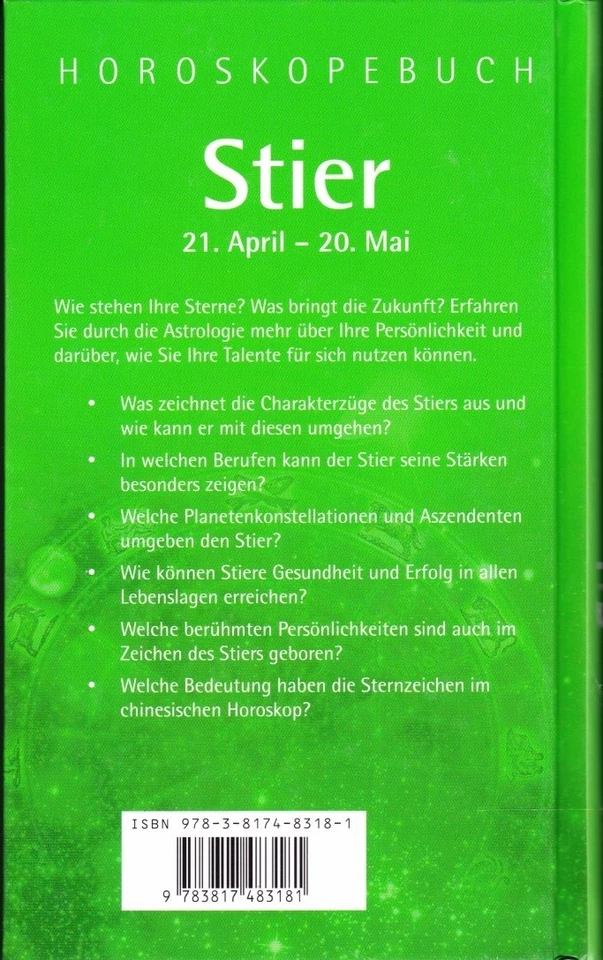 HOROSKOPEBUCH

Stier

21. April – 20. Mai

Wie stehen Ihre Sterne? Was bringt die Zukunft? Erfahren Sie durch die Astrologie mehr über Ihre Persönlichkeit und darüber, wie Sie Ihre Talente für sich nutzen können.

• Was zeichnet die Charakterzüge des Stiers aus und wie kann er mit diesen umgehen?

• In welchen Berufen kann der Stier seine Stärken besonders zeigen?

• Welche Planetenkonstellationen und Aszendenten umgeben den Stier?

• Wie können Stiere Gesundheit und Erfolg in allen Lebenslagen erreichen?

• Welche berühmten Persönlichkeiten sind auch im Zeichen des Stiers geboren?

• Welche Bedeutung haben die Sternzeichen im chinesischen Horoskop?

ISBN 978-3-8174-8318-1

9 783817 483181